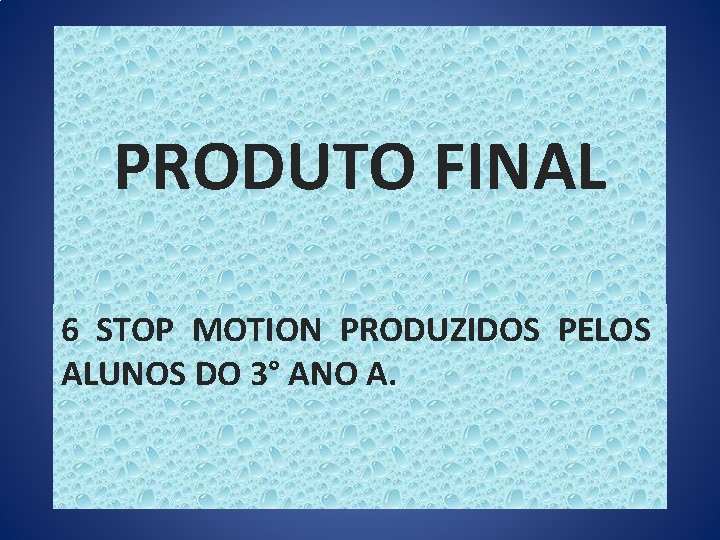 PRODUTO FINAL

6 STOP MOTION PRODUZIDOS PELOS ALUNOS DO 3° ANO A.